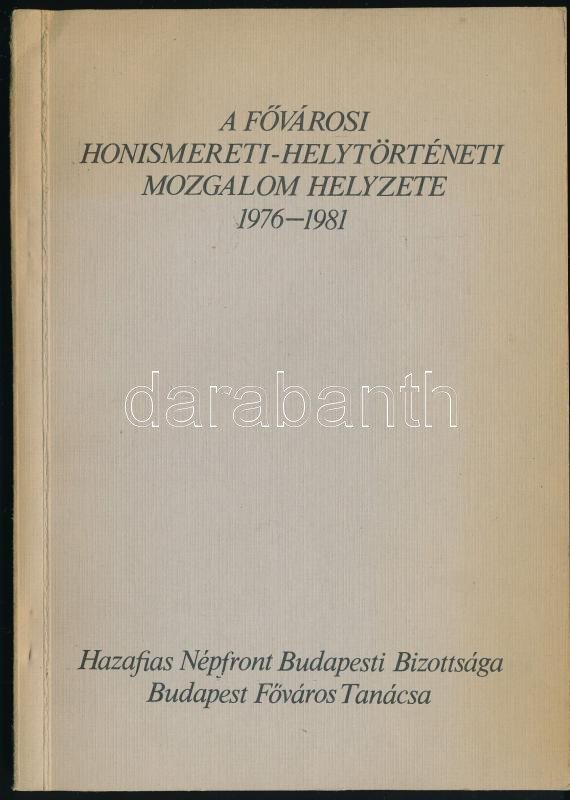 A FŐVÁROSI
HONISMERETI-HELYTÖRTÉNETI
MOZGALOM HELYZETE
1976–1981

Hazafias Népfront Budapesti Bizottsága
Budapest Főváros Tanácsa

darabanth